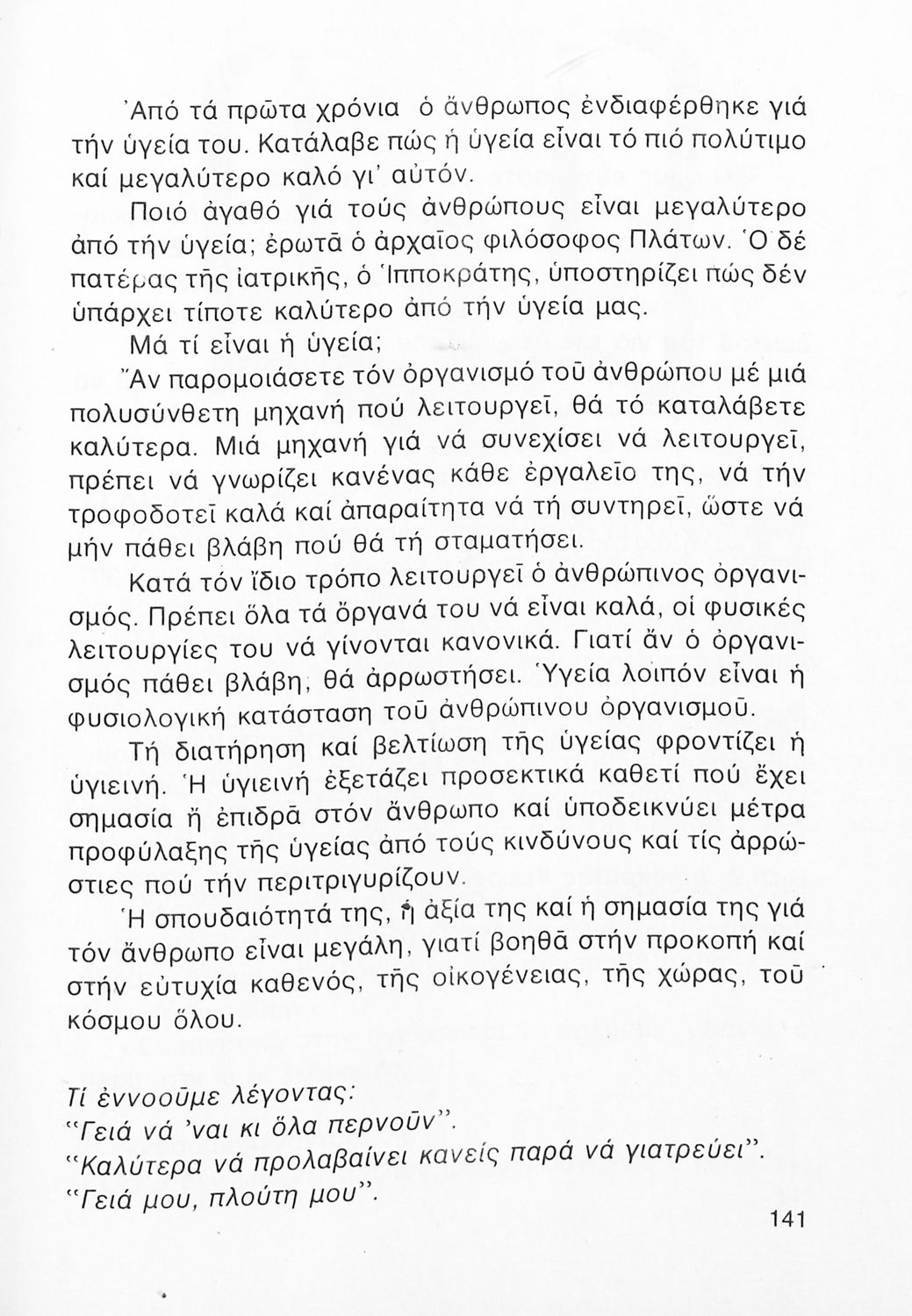 Ἀπό τά πρῶτα χρόνια ὁ ἄνθρωπος ἐνδιαφέρθηκε γιά τήν ὑγεία του. Κατάλαβε πώς ἡ ὑγεία εἶναι τό πιό πολύτιμο καί μεγαλύτερο καλό γι' αὐτόν.

Ποιό ἀγαθό γιά τούς ἀνθρώπους εἶναι μεγαλύτερο ἀπό τήν ὑγεία; ἐρωτᾶ ὁ ἀρχαῖος φιλόσοφος Πλάτων. Ὁ δέ πατέρας τῆς ἰατρικῆς, ὁ Ἱπποκράτης, ὑποστηρίζει πώς δέν ὑπάρχει τίποτε καλύτερο ἀπό τήν ὑγεία μας.

Μά τί εἶναι ἡ ὑγεία;

Ἄν παρομοιάσετε τόν ὀργανισμό τοῦ ἀνθρώπου μέ μιά πολυσύνθετη μηχανή πού λειτουργεῖ, θά τό καταλάβετε καλύτερα. Μιά μηχανή γιά νά συνεχίσει νά λειτουργεῖ, πρέπει νά γνωρίζει κανένας κάθε ἐργαλεῖο της, νά τήν τροφοδοτεῖ καλά καί ἀπαραίτητα νά τή συντηρεῖ, ὥστε νά μήν πάθει βλάβη πού θά τή σταματήσει.

Κατά τόν ἴδιο τρόπο λειτουργεῖ ὁ ἀνθρώπινος ὀργανισμός. Πρέπει ὅλα τά ὄργανά του νά εἶναι καλά, οἱ φυσικές λειτουργίες του νά γίνονται κανονικά. Γιατί ἄν ὁ ὀργανισμός πάθει βλάβη, θά ἀρρωστήσει. Ὑγεία λοιπόν εἶναι ἡ φυσιολογική κατάσταση τοῦ ἀνθρώπινου ὀργανισμοῦ.

Τή διατήρηση καί βελτίωση τῆς ὑγείας φροντίζει ἡ ὑγιεινή. Ἡ ὑγιεινή ἐξετάζει προσεκτικά καθετί πού ἔχει σημασία ἤ ἐπιδρᾶ στόν ἄνθρωπο καί ὑποδεικνύει μέτρα προφύλαξης τῆς ὑγείας ἀπό τούς κινδύνους καί τίς ἀρρώστιες πού τήν περιτριγυρίζουν.

Ἡ σπουδαιότητά της, ἡ ἀξία της καί ἡ σημασία της γιά τόν ἄνθρωπο εἶναι μεγάλη, γιατί βοηθᾶ στήν προκοπή καί στήν εὐτυχία καθενός, τῆς οἰκογένειας, τῆς χώρας, τοῦ κόσμου ὅλου.

Τί ἐννοοῦμε λέγοντας:
"Γειά νά 'ναι κι ὅλα περνοῦν".
"Καλύτερα νά προλαβαίνει κανείς παρά νά γιατρεύει".
"Γειά μου, πλούτη μου".

141